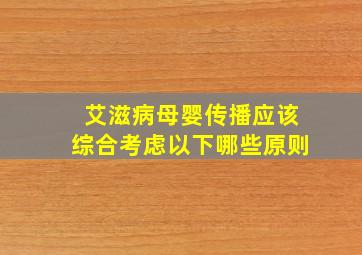 艾滋病母婴传播应该综合考虑以下哪些原则